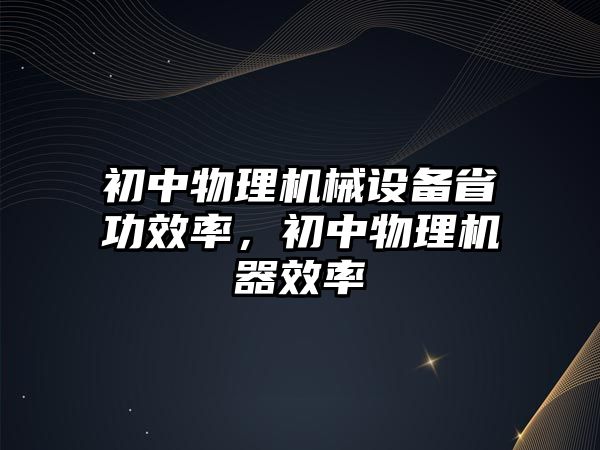 初中物理机械设备省功效率，初中物理机器效率